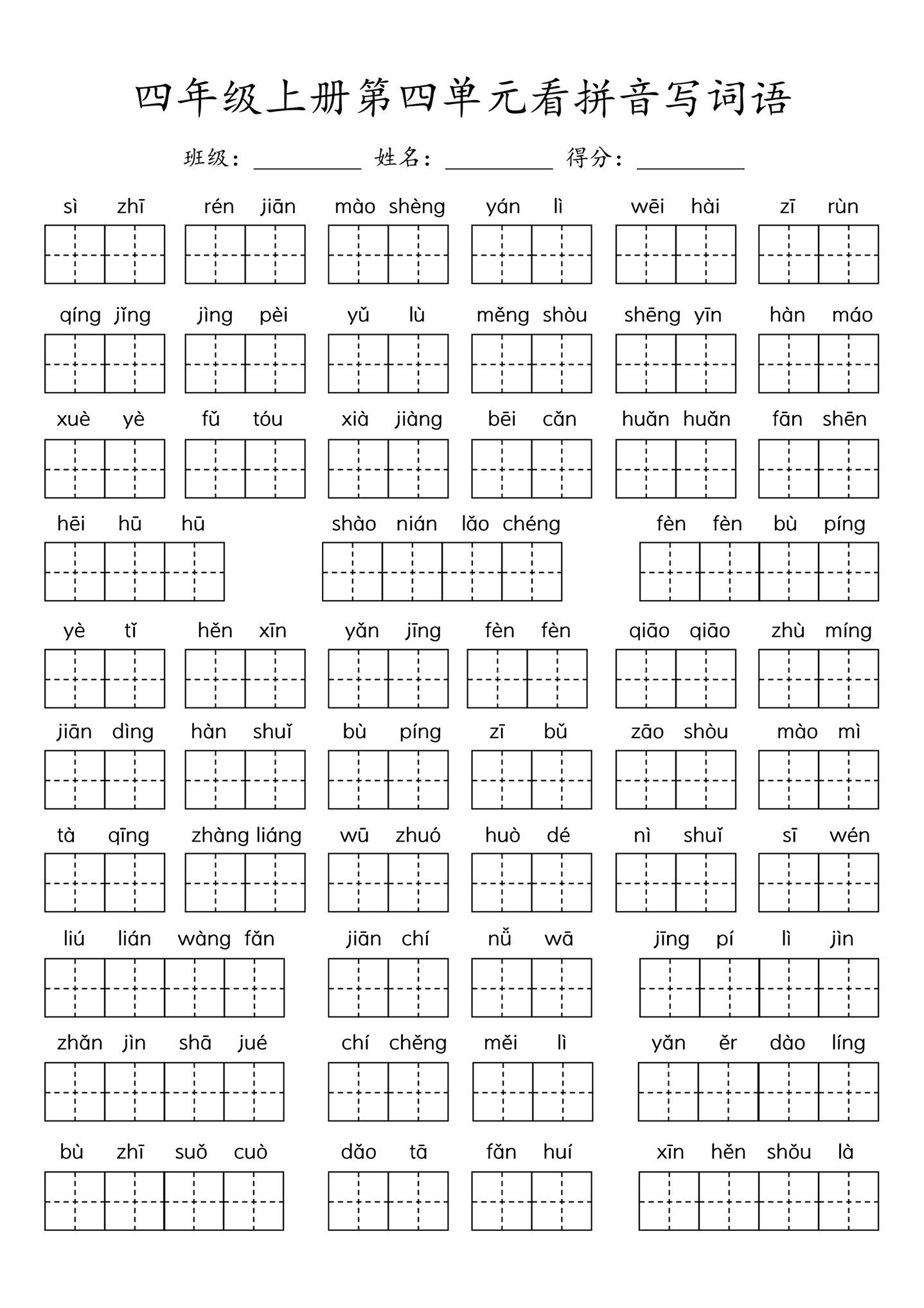 四年级上册第四单元看拼音写词语

班级：________ 姓名：________ 得分：________

sì zhī　rén jiān　mào shèng　yán lì　wēi hài　zī rùn

qíng jǐng　jìng pèi　yǔ lù　měng shòu　shēng yīn　hàn máo

xuè yè　fǔ tóu　xià jiàng　bēi cǎn　huǎn huǎn　fān shēn

hēi hū hū　shào nián lǎo chéng　fèn fèn bù píng

yè tǐ　hěn xīn　yǎn jīng　fèn fèn　qiāo qiāo　zhù míng

jiān dìng　hàn shuǐ　bù píng　zī bǔ　zāo shòu　mào mì

tà qīng　zhàng liáng　wū zhuó　huò dé　nì shuǐ　sī wén

liú lián wàng fǎn　jiān chí　nǚ wā　jīng pí lì jìn

zhǎn jìn shā jué　chí chěng　měi lì　yǎn ěr dào líng

bù zhī suǒ cuò　dǎo tā　fǎn huí　xīn hěn shǒu là